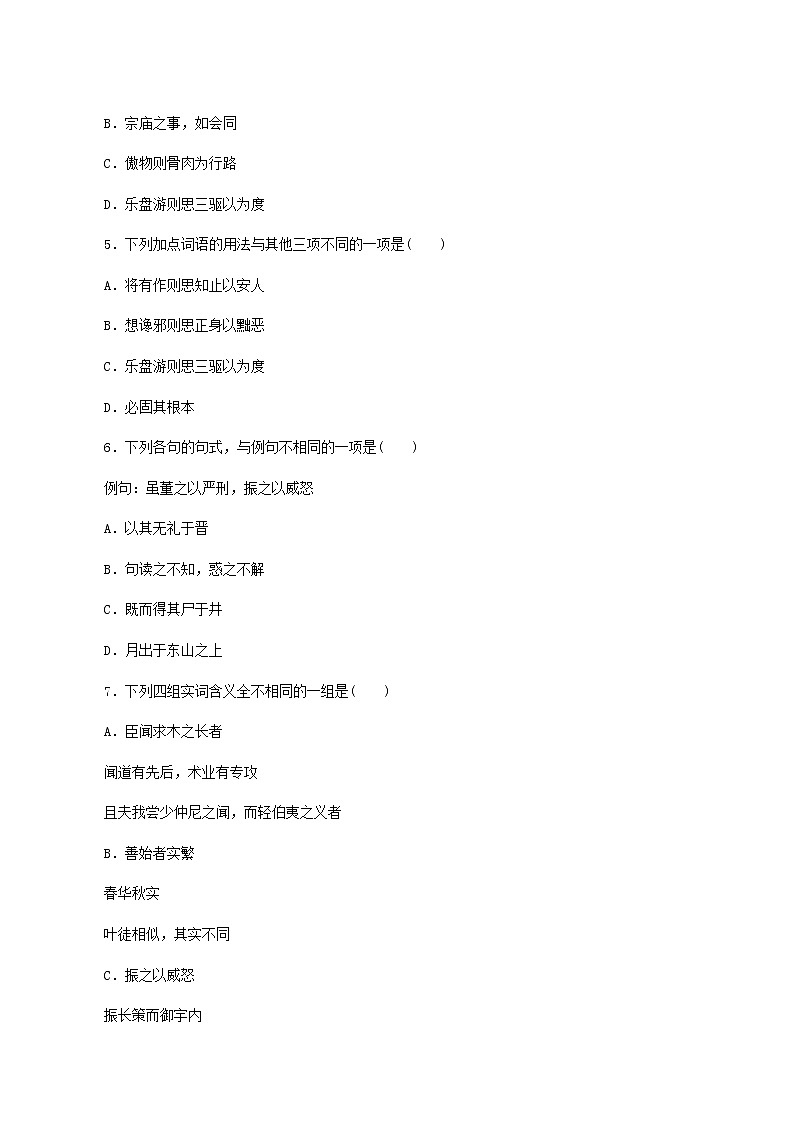 B．宗庙之事，如会同

C．傲物则骨肉为行路

D．乐盘游则思三驱以为度

5．下列加点词语的用法与其他三项不同的一项是(　　)

A．将有作则思知止以安人

B．想谗邪则思正身以黜恶

C．乐盘游则思三驱以为度

D．必固其根本

6．下列各句的句式，与例句不相同的一项是(　　)

例句：虽董之以严刑，振之以威怒

A．以其无礼于晋

B．句读之不知，惑之不解

C．既而得其尸于井

D．月出于东山之上

7．下列四组实词含义全不相同的一组是(　　)

A．臣闻求木之长者

闻道有先后，术业有专攻

且夫我尝少仲尼之闻，而轻伯夷之义者

B．善始者实繁

春华秋实

叶徒相似，其实不同

C．振之以威怒

振长策而御宇内